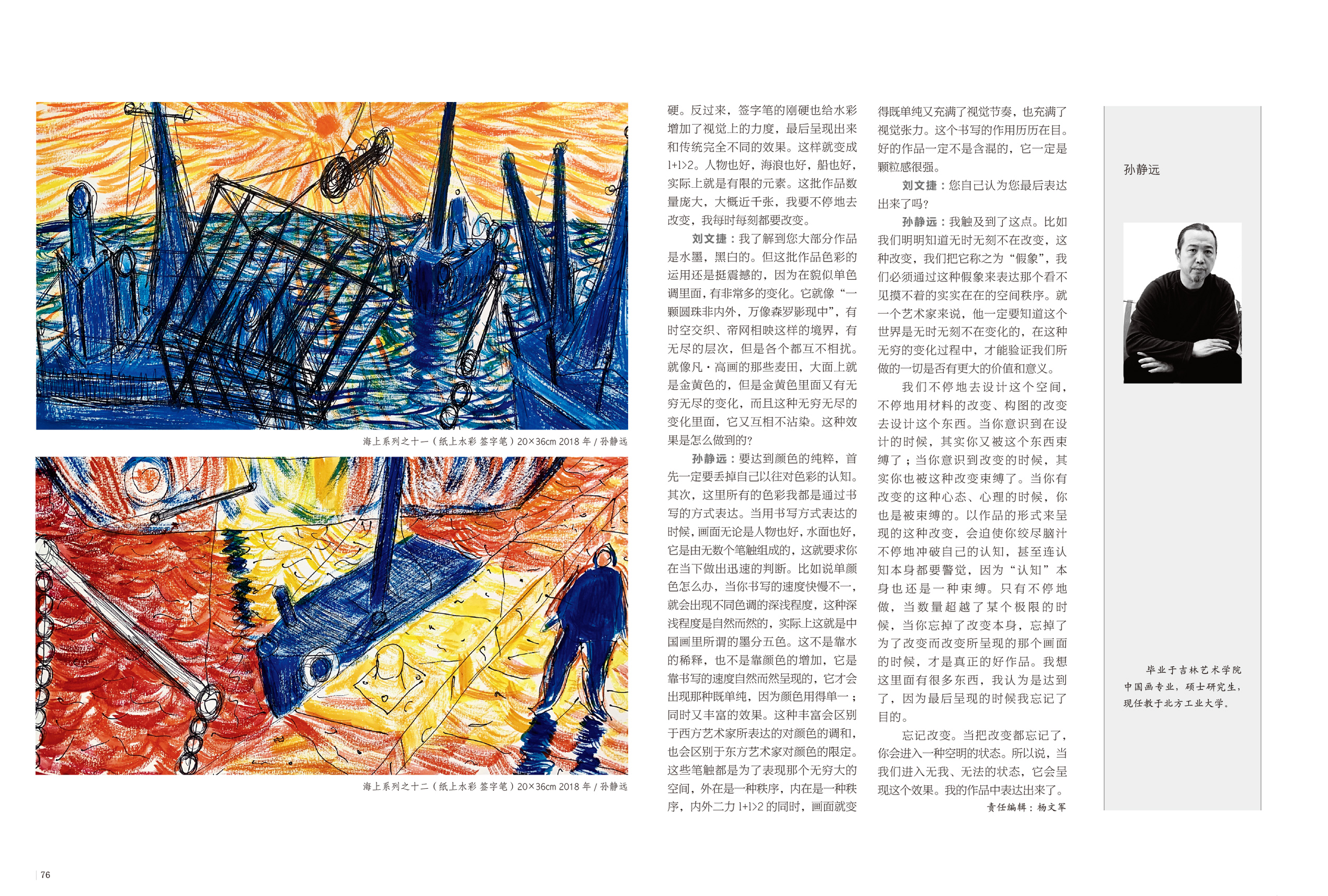 海上系列之十一（纸上水彩 签字笔）20×36cm 2018年/孙静远

海上系列之十二（纸上水彩 签字笔）20×36cm 2018年/孙静远

硬。反过来，签字笔的刚硬也给水彩增加了视觉上的力度，最后呈现出来和传统完全不同的效果。这样就变成1+1>2。人物也好，海浪也好，船也好，实际上就是有限的元素。这批作品数量庞大，大概近千张，我要不停地去改变，我每时每刻都要改变。

刘文捷：我了解到您大部分作品是水墨，黑白的。但这批作品色彩的运用还是挺震撼的，因为在貌似单色调里面，有非常多的变化。它就像“一颗圆珠非内外，万像森罗影现中”，有时空交织、帝网相映这样的境界，有无尽的层次，但是各个都互不相扰。就像凡·高画的那些麦田，大面上就是金黄色的，但是金黄色里面又有无穷无尽的变化，而且这种无穷无尽的变化里面，它又互相不沾染。这种效果是怎么做到的？

孙静远：要达到颜色的纯粹，首先一定要丢掉自己以往对色彩的认知。其次，这里所有的色彩我都是通过书写的方式表达。当用书写方式表达的时候，画面无论是人物也好，水面也好，它是由无数个笔触组成的，这就要求你在当下做出迅速的判断。比如说单颜色怎么办，当你书写的速度快慢不一，就会出现不同色调的深浅程度，这种深浅程度是自然而然的，实际上这就是中国画里所谓的墨分五色。这不是靠水的稀释，也不是靠颜色的增加，它是靠书写的速度自然而然呈现的，它才会出现那种既单纯，因为颜色用得单一；同时又丰富的效果。这种丰富会区别于西方艺术家所表达的对颜色的调和，也会区别于东方艺术家对颜色的限定。这些笔触都是为了表现那个无穷大的空间，外在是一种秩序，内在是一种秩序，内外二力1+1>2的同时，画面就变得既单纯又充满了视觉节奏，也充满了视觉张力。这个书写的作用历历在目。好的作品一定不是含混的，它一定是颗粒感很强。

刘文捷：您自己认为您最后表达出来了吗？

孙静远：我触及到了这点。比如我们明明知道无时无刻不在改变，这种改变，我们把它称之为“假象”，我们必须通过这种假象来表达那个看不见摸不着的实实在在的空间秩序。就一个艺术家来说，他一定要知道这个世界是无时无刻不在变化的，在这种无穷的变化过程中，才能验证我们所做的一切是否有更大的价值和意义。

我们不停地去设计这个空间，不停地用材料的改变、构图的改变去设计这个东西。当你意识到在设计的时候，其实你又被这个东西束缚了；当你意识到改变的时候，其实你也被这种改变束缚了。当你有改变的这种心态、心理的时候，你也是被束缚的。以作品的形式来呈现的这种改变，会迫使你绞尽脑汁不停地冲破自己的认知，甚至连认知本身都要警觉，因为“认知”本身也还是一种束缚。只有不停地做，当数量超越了某个极限的时候，当你忘掉了改变本身，忘掉了为了改变而改变所呈现的那个画面的时候，才是真正的好作品。我想这里面有很多东西，我认为是达到了，因为最后呈现的时候我忘记了目的。

忘记改变。当把改变都忘记了，你会进入一种空明的状态。所以说，当我们进入无我、无法的状态，它会呈现这个效果。我的作品中表达出来了。

责任编辑：杨文军

孙静远

毕业于吉林艺术学院中国画专业，硕士研究生，现任教于北方工业大学。

76